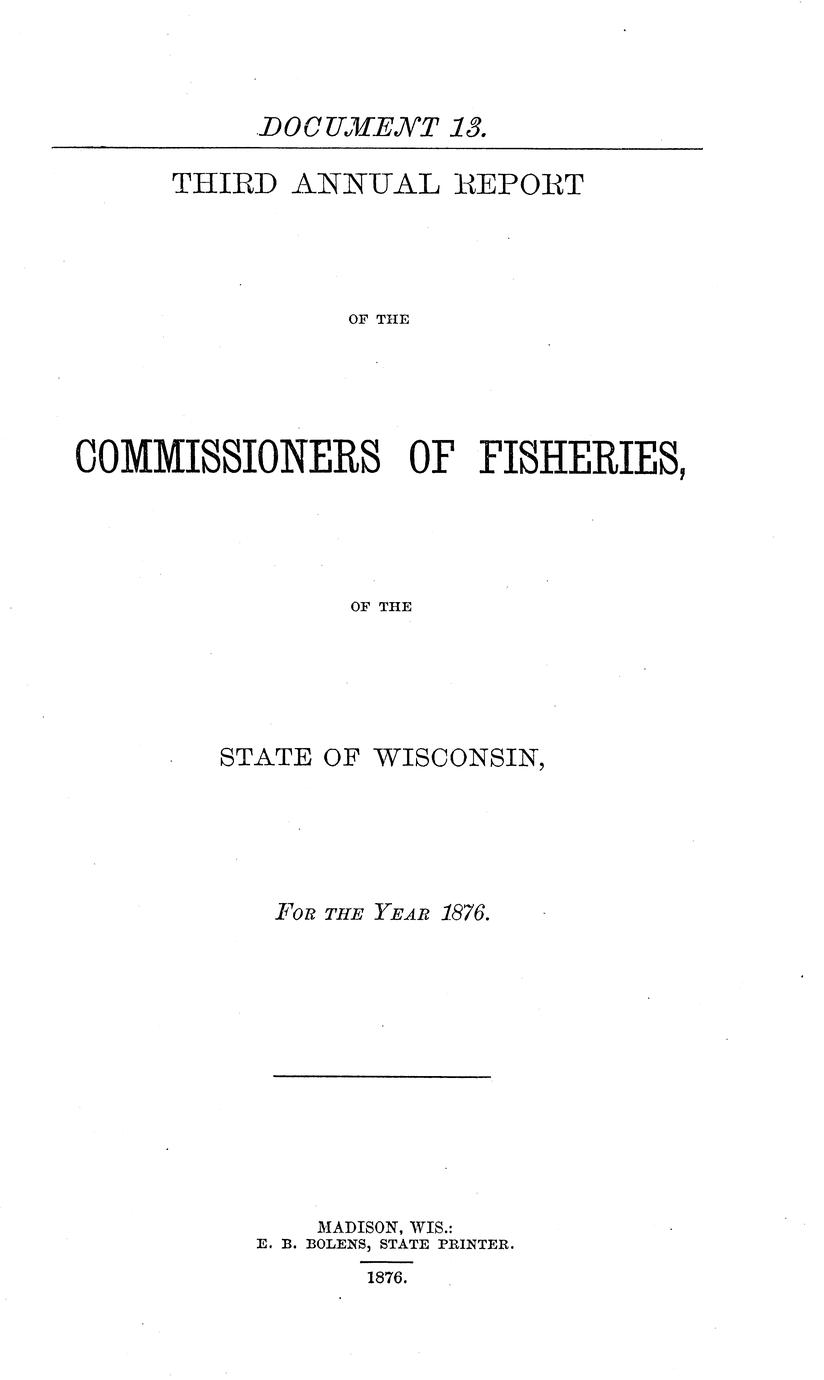 DOCUMENT 13.

THIRD ANNUAL REPORT

OF THE

COMMISSIONERS OF FISHERIES,

OF THE

STATE OF WISCONSIN,

FOR THE YEAR 1876.

MADISON, WIS.:
E. B. BOLENS, STATE PRINTER.
1876.